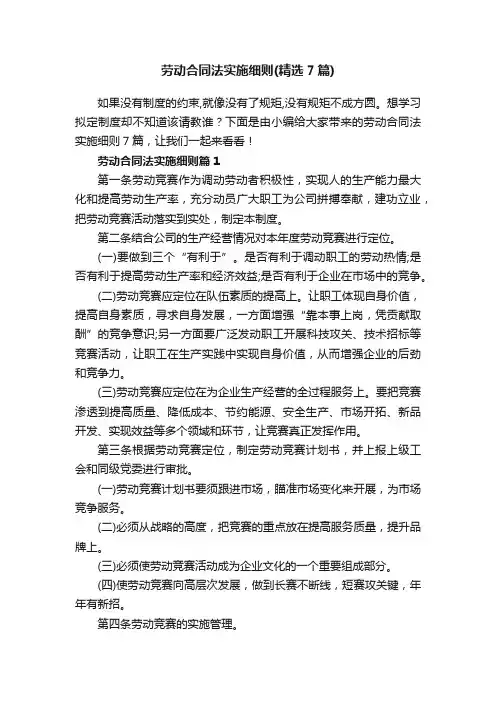 劳动合同法实施细则(精选 7 篇)

如果没有制度的约束,就像没有了规矩,没有规矩不成方圆。想学习拟定制度却不知道该请教谁？下面是由小编给大家带来的劳动合同法实施细则 7 篇，让我们一起来看看！

劳动合同法实施细则篇 1

第一条劳动竞赛作为调动劳动者积极性，实现人的生产能力最大化和提高劳动生产率，充分动员广大职工为公司拼搏奉献，建功立业，把劳动竞赛活动落实到实处，制定本制度。

第二条结合公司的生产经营情况对本年度劳动竞赛进行定位。

(一)要做到三个“有利于”。是否有利于调动职工的劳动热情;是否有利于提高劳动生产率和经济效益;是否有利于企业在市场中的竞争。

(二)劳动竞赛应定位在队伍素质的提高上。让职工体现自身价值，提高自身素质，寻求自身发展，一方面增强“靠本事上岗，凭贡献取酬”的竞争意识;另一方面要广泛发动职工开展科技攻关、技术招标等竞赛活动，让职工在生产实践中实现自身价值，从而增强企业的后劲和竞争力。

(三)劳动竞赛应定位在为企业生产经营的全过程服务上。要把竞赛渗透到提高质量、降低成本、节约能源、安全生产、市场开拓、新品开发、实现效益等多个领域和环节，让竞赛真正发挥作用。

第三条根据劳动竞赛定位，制定劳动竞赛计划书，并上报上级工会和同级党委进行审批。

(一)劳动竞赛计划书要须跟进市场，瞄准市场变化来开展，为市场竞争服务。

(二)必须从战略的高度，把竞赛的重点放在提高服务质量，提升品牌上。

(三)必须使劳动竞赛活动成为企业文化的一个重要组成部分。

(四)使劳动竞赛向高层次发展，做到长赛不断线，短赛攻关键，年年有新招。

第四条劳动竞赛的实施管理。